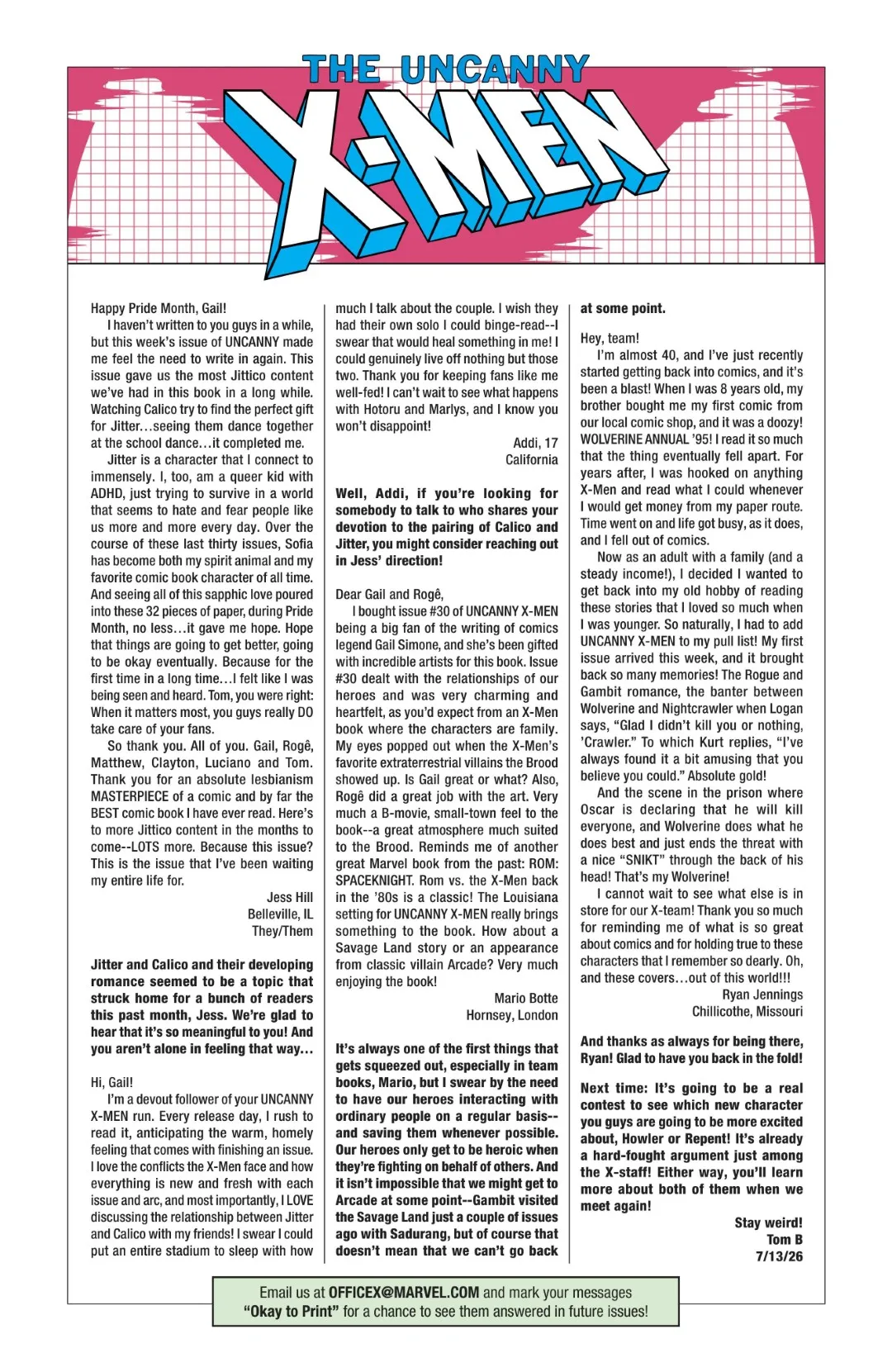 THE UNCANNY
X-MEN

Happy Pride Month, Gail!

I haven't written to you guys in a while, but this week's issue of UNCANNY made me feel the need to write in again. This issue gave us the most Jittico content we've had in this book in a long while. Watching Calico try to find the perfect gift for Jitter…seeing them dance together at the school dance…it completed me.

Jitter is a character that I connect to immensely. I, too, am a queer kid with ADHD, just trying to survive in a world that seems to hate and fear people like us more and more every day. Over the course of these last thirty issues, Sofia has become both my spirit animal and my favorite comic book character of all time. And seeing all of this sapphic love poured into these 32 pieces of paper, during Pride Month, no less…it gave me hope. Hope that things are going to get better, going to be okay eventually. Because for the first time in a long time…I felt like I was being seen and heard. Tom, you were right: When it matters most, you guys really DO take care of your fans.

So thank you. All of you. Gail, Rogê, Matthew, Clayton, Luciano and Tom. Thank you for an absolute lesbianism MASTERPIECE of a comic and by far the BEST comic book I have ever read. Here's to more Jittico content in the months to come--LOTS more. Because this issue? This is the issue that I've been waiting my entire life for.

Jess Hill
Belleville, IL
They/Them

Jitter and Calico and their developing romance seemed to be a topic that struck home for a bunch of readers this past month, Jess. We're glad to hear that it's so meaningful to you! And you aren't alone in feeling that way…

Hi, Gail!

I'm a devout follower of your UNCANNY X-MEN run. Every release day, I rush to read it, anticipating the warm, homely feeling that comes with finishing an issue. I love the conflicts the X-Men face and how everything is new and fresh with each issue and arc, and most importantly, I LOVE discussing the relationship between Jitter and Calico with my friends! I swear I could put an entire stadium to sleep with how much I talk about the couple. I wish they had their own solo I could binge-read--I swear that would heal something in me! I could genuinely live off nothing but those two. Thank you for keeping fans like me well-fed! I can't wait to see what happens with Hotoru and Marlys, and I know you won't disappoint!

Addi, 17
California

Well, Addi, if you're looking for somebody to talk to who shares your devotion to the pairing of Calico and Jitter, you might consider reaching out in Jess' direction!

Dear Gail and Rogê,

I bought issue #30 of UNCANNY X-MEN being a big fan of the writing of comics legend Gail Simone, and she's been gifted with incredible artists for this book. Issue #30 dealt with the relationships of our heroes and was very charming and heartfelt, as you'd expect from an X-Men book where the characters are family. My eyes popped out when the X-Men's favorite extraterrestrial villains the Brood showed up. Is Gail great or what? Also, Rogê did a great job with the art. Very much a B-movie, small-town feel to the book--a great atmosphere much suited to the Brood. Reminds me of another great Marvel book from the past: ROM: SPACEKNIGHT. Rom vs. the X-Men back in the '80s is a classic! The Louisiana setting for UNCANNY X-MEN really brings something to the book. How about a Savage Land story or an appearance from classic villain Arcade? Very much enjoying the book!

Mario Botte
Hornsey, London

It's always one of the first things that gets squeezed out, especially in team books, Mario, but I swear by the need to have our heroes interacting with ordinary people on a regular basis--and saving them whenever possible. Our heroes only get to be heroic when they're fighting on behalf of others. And it isn't impossible that we might get to Arcade at some point--Gambit visited the Savage Land just a couple of issues ago with Sadurang, but of course that doesn't mean that we can't go back at some point.

Hey, team!

I'm almost 40, and I've just recently started getting back into comics, and it's been a blast! When I was 8 years old, my brother bought me my first comic from our local comic shop, and it was a doozy! WOLVERINE ANNUAL '95! I read it so much that the thing eventually fell apart. For years after, I was hooked on anything X-Men and read what I could whenever I would get money from my paper route. Time went on and life got busy, as it does, and I fell out of comics.

Now as an adult with a family (and a steady income!), I decided I wanted to get back into my old hobby of reading these stories that I loved so much when I was younger. So naturally, I had to add UNCANNY X-MEN to my pull list! My first issue arrived this week, and it brought back so many memories! The Rogue and Gambit romance, the banter between Wolverine and Nightcrawler when Logan says, "Glad I didn't kill you or nothing, 'Crawler." To which Kurt replies, "I've always found it a bit amusing that you believe you could." Absolute gold!

And the scene in the prison where Oscar is declaring that he will kill everyone, and Wolverine does what he does best and just ends the threat with a nice "SNIKT" through the back of his head! That's my Wolverine!

I cannot wait to see what else is in store for our X-team! Thank you so much for reminding me of what is so great about comics and for holding true to these characters that I remember so dearly. Oh, and these covers…out of this world!!!

Ryan Jennings
Chillicothe, Missouri

And thanks as always for being there, Ryan! Glad to have you back in the fold!

Next time: It's going to be a real contest to see which new character you guys are going to be more excited about, Howler or Repent! It's already a hard-fought argument just among the X-staff! Either way, you'll learn more about both of them when we meet again!

Stay weird!
Tom B
7/13/26

Email us at OFFICEX@MARVEL.COM and mark your messages "Okay to Print" for a chance to see them answered in future issues!